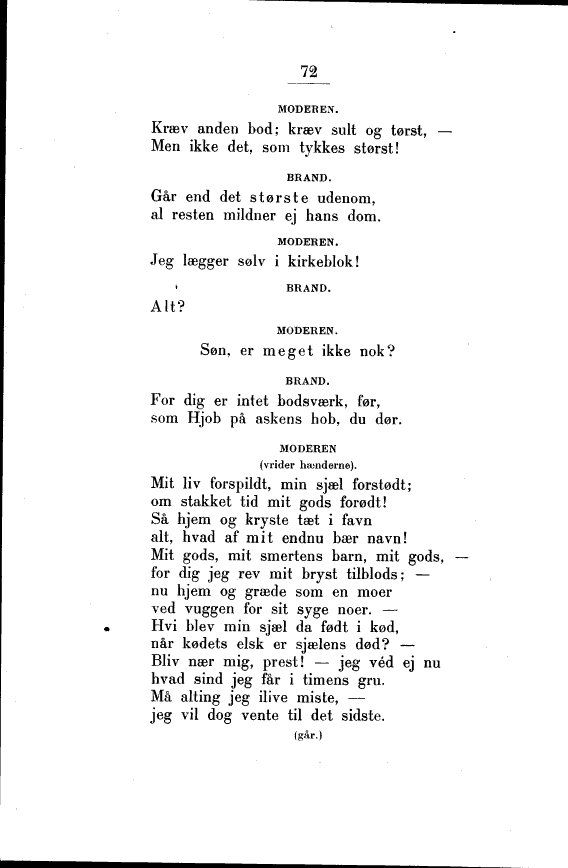 72

MODEREN.

Kræv anden bod; kræv sult og tørst, —
Men ikke det, som tykkes størst!

BRAND.

Går end det største udenom,
al resten mildner ej hans dom.

MODEREN.

Jeg lægger sølv i kirkeblok!

BRAND.

Alt?

MODEREN.

Søn, er meget ikke nok?

BRAND.

For dig er intet bodsværk, før,
som Hjob på askens hob, du dør.

MODEREN
(vrider hænderne).

Mit liv forspildt, min sjæl forstødt;
om stakket tid mit gods forødt!
Så hjem og kryste tæt i favn
alt, hvad af mit endnu bær navn!
Mit gods, mit smertens barn, mit gods, —
for dig jeg rev mit bryst tilblods; —
nu hjem og græde som en moer
ved vuggen for sit syge noer. —
Hvi blev min sjæl da født i kød,
når kødets elsk er sjælens død? —
Bliv nær mig, prest! — jeg véd ej nu
hvad sind jeg får i timens gru.
Må alting jeg ilive miste, —
jeg vil dog vente til det sidste.

(går.)